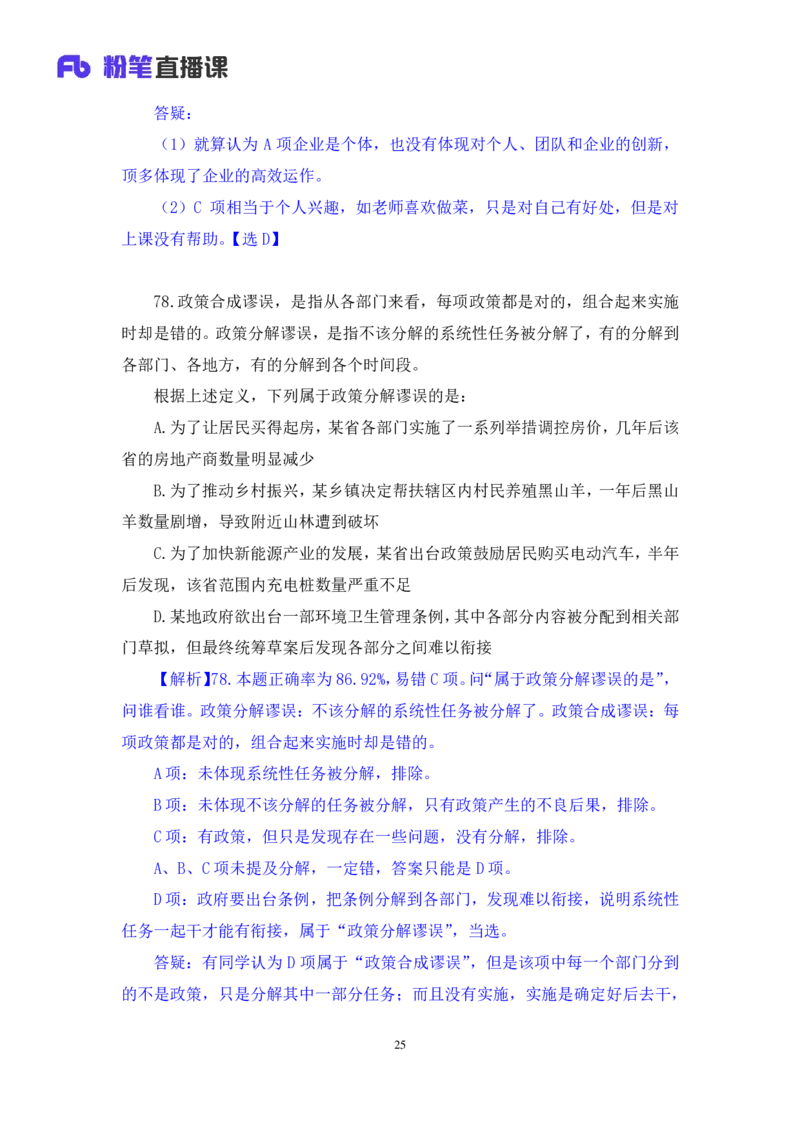 Fb 粉笔直播课

答疑：

（1）就算认为 A 项企业是个体，也没有体现对个人、团队和企业的创新，顶多体现了企业的高效运作。

（2）C 项相当于个人兴趣，如老师喜欢做菜，只是对自己有好处，但是对上课没有帮助。【选 D】

78.政策合成谬误，是指从各部门来看，每项政策都是对的，组合起来实施时却是错的。政策分解谬误，是指不该分解的系统性任务被分解了，有的分解到各部门、各地方，有的分解到各个时间段。

根据上述定义，下列属于政策分解谬误的是：

A.为了让居民买得起房，某省各部门实施了一系列举措调控房价，几年后该省的房地产商数量明显减少

B.为了推动乡村振兴，某乡镇决定帮扶辖区内村民养殖黑山羊，一年后黑山羊数量剧增，导致附近山林遭到破坏

C.为了加快新能源产业的发展，某省出台政策鼓励居民购买电动汽车，半年后发现，该省范围内充电桩数量严重不足

D.某地政府欲出台一部环境卫生管理条例，其中各部分内容被分配到相关部门草拟，但最终统筹草案后发现各部分之间难以衔接

【解析】78.本题正确率为 86.92%，易错 C 项。问“属于政策分解谬误的是”，问谁看谁。政策分解谬误：不该分解的系统性任务被分解了。政策合成谬误：每项政策都是对的，组合起来实施时却是错的。

A 项：未体现系统性任务被分解，排除。

B 项：未体现不该分解的任务被分解，只有政策产生的不良后果，排除。

C 项：有政策，但只是发现存在一些问题，没有分解，排除。

A、B、C 项未提及分解，一定错，答案只能是 D 项。

D 项：政府要出台条例，把条例分解到各部门，发现难以衔接，说明系统性任务一起干才能有衔接，属于“政策分解谬误”，当选。

答疑：有同学认为 D 项属于“政策合成谬误”，但是该项中每一个部门分到的不是政策，只是分解其中一部分任务；而且没有实施，实施是确定好后去干，

25